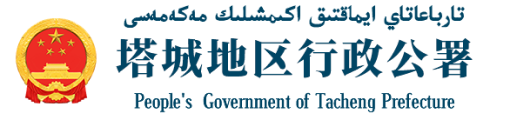 تارباعاتاي ايماقتىق اكىمشىلىك مەكەمەسى

塔城地区行政公署

People's Government of Tacheng Prefecture